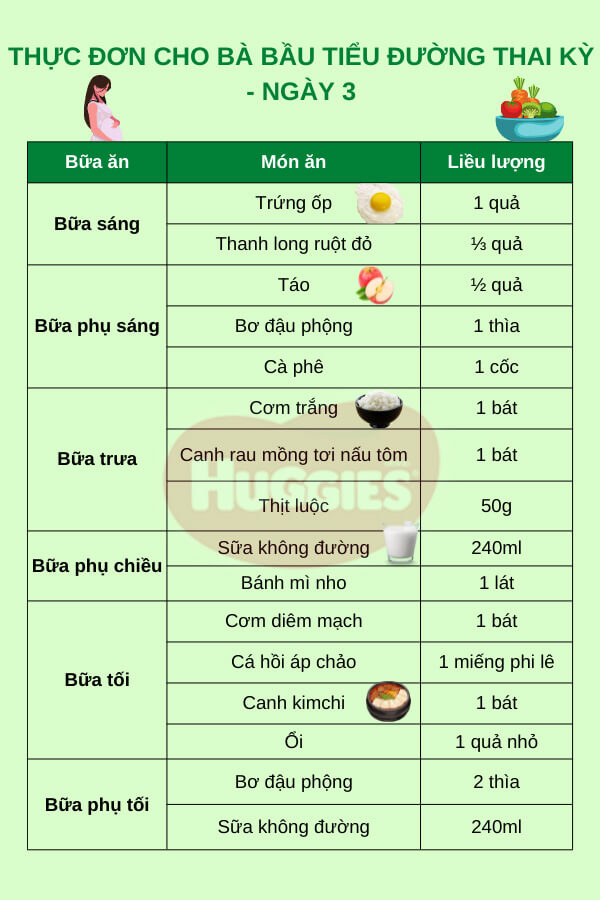 THỰC ĐƠN CHO BÀ BẦU TIỂU ĐƯỜNG THAI KỲ - NGÀY 3

| Bữa ăn | Món ăn | Liều lượng |
|---|---|---|
| Bữa sáng | Trứng ốp | 1 quả |
| | Thanh long ruột đỏ | ⅓ quả |
| Bữa phụ sáng | Táo | ½ quả |
| | Bơ đậu phộng | 1 thìa |
| | Cà phê | 1 cốc |
| Bữa trưa | Cơm trắng | 1 bát |
| | Canh rau mồng tơi nấu tôm | 1 bát |
| | Thịt luộc | 50g |
| Bữa phụ chiều | Sữa không đường | 240ml |
| | Bánh mì nho | 1 lát |
| Bữa tối | Cơm diêm mạch | 1 bát |
| | Cá hồi áp chảo | 1 miếng phi lê |
| | Canh kimchi | 1 bát |
| | Ổi | 1 quả nhỏ |
| Bữa phụ tối | Bơ đậu phộng | 2 thìa |
| | Sữa không đường | 240ml |

HUGGIES